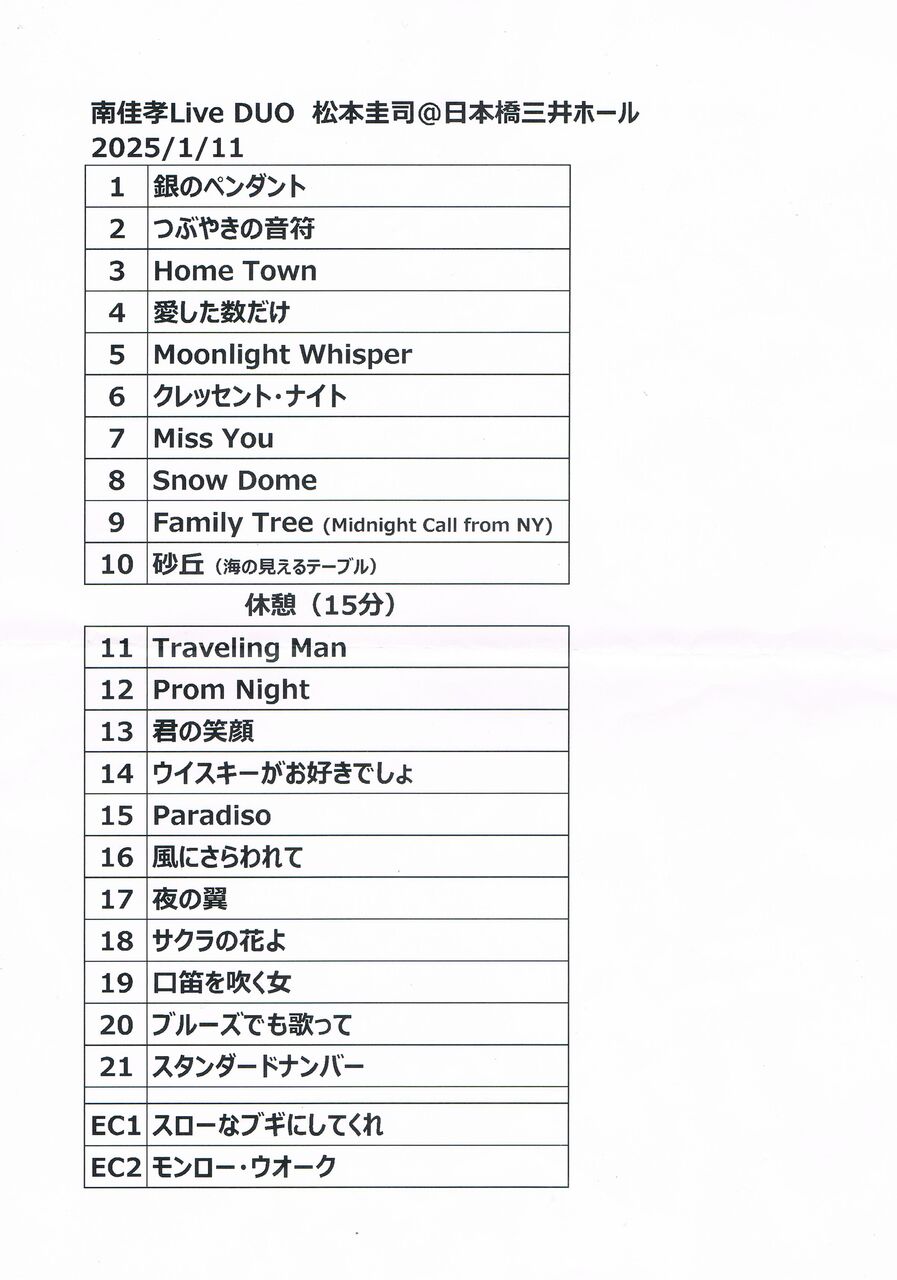 南佳孝Live DUO　松本圭司@日本橋三井ホール
2025/1/11

| 1 | 銀のペンダント |
|---|---|
| 2 | つぶやきの音符 |
| 3 | Home Town |
| 4 | 愛した数だけ |
| 5 | Moonlight Whisper |
| 6 | クレッセント・ナイト |
| 7 | Miss You |
| 8 | Snow Dome |
| 9 | Family Tree (Midnight Call from NY) |
| 10 | 砂丘（海の見えるテーブル） |

休憩（15分）

| 11 | Traveling Man |
|---|---|
| 12 | Prom Night |
| 13 | 君の笑顔 |
| 14 | ウイスキーがお好きでしょ |
| 15 | Paradiso |
| 16 | 風にさらわれて |
| 17 | 夜の翼 |
| 18 | サクラの花よ |
| 19 | 口笛を吹く女 |
| 20 | ブルーズでも歌って |
| 21 | スタンダードナンバー |
| | |
| EC1 | スローなブギにしてくれ |
| EC2 | モンロー・ウオーク |